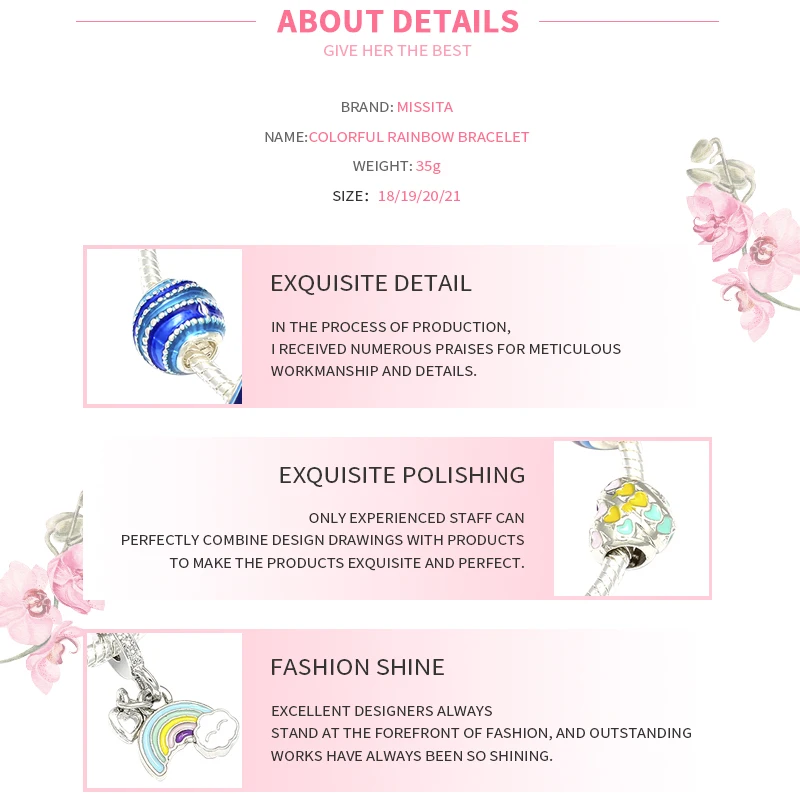 ABOUT DETAILS

GIVE HER THE BEST

BRAND: MISSITA

NAME:COLORFUL RAINBOW BRACELET

WEIGHT: 35g

SIZE: 18/19/20/21

EXQUISITE DETAIL

IN THE PROCESS OF PRODUCTION, I RECEIVED NUMEROUS PRAISES FOR METICULOUS WORKMANSHIP AND DETAILS.

EXQUISITE POLISHING

ONLY EXPERIENCED STAFF CAN PERFECTLY COMBINE DESIGN DRAWINGS WITH PRODUCTS TO MAKE THE PRODUCTS EXQUISITE AND PERFECT.

FASHION SHINE

EXCELLENT DESIGNERS ALWAYS STAND AT THE FOREFRONT OF FASHION, AND OUTSTANDING WORKS HAVE ALWAYS BEEN SO SHINING.